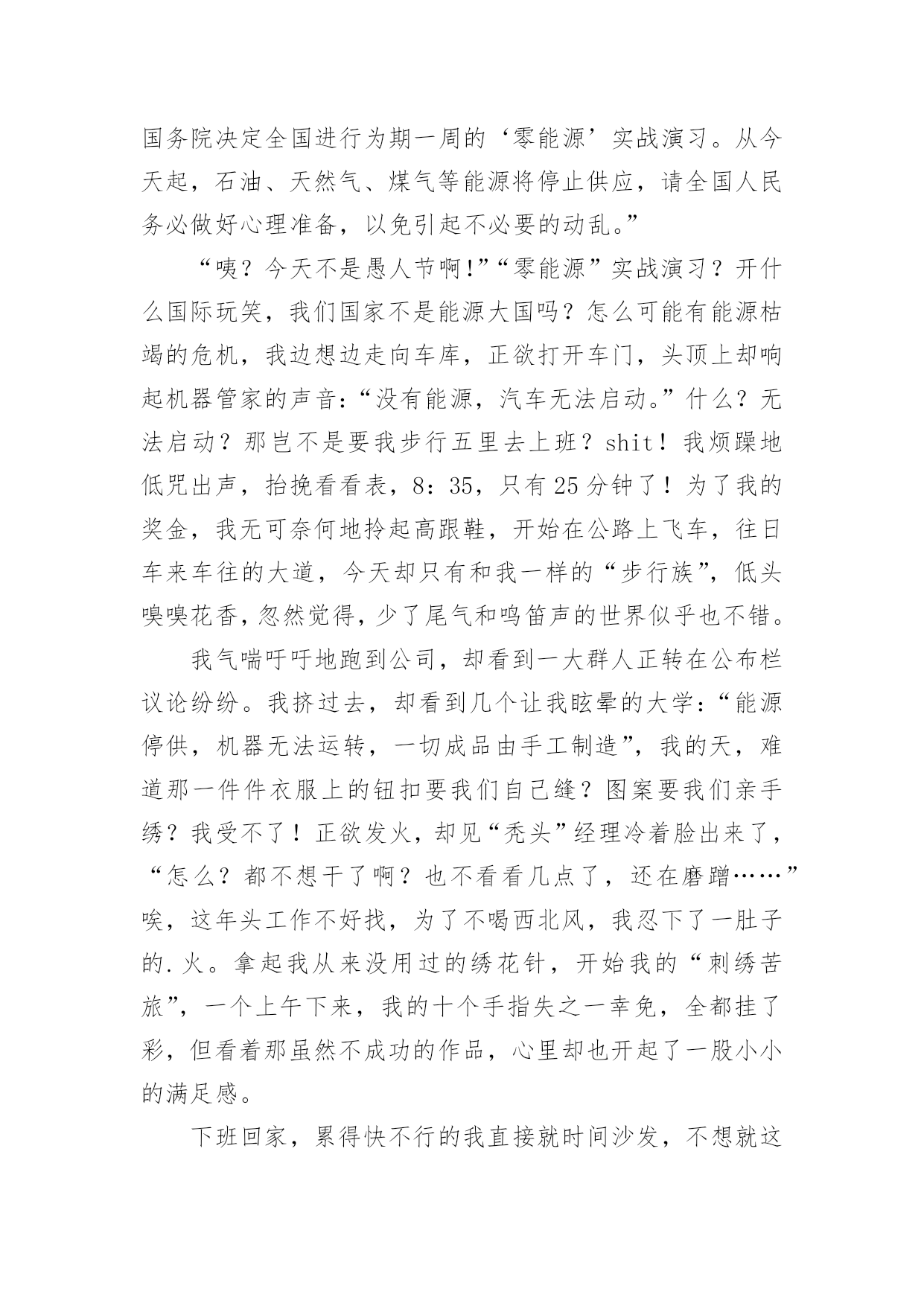 国务院决定全国进行为期一周的‘零能源’实战演习。从今天起，石油、天然气、煤气等能源将停止供应，请全国人民务必做好心理准备，以免引起不必要的动乱。”

“咦？今天不是愚人节啊!”“零能源”实战演习？开什么国际玩笑，我们国家不是能源大国吗？怎么可能有能源枯竭的危机，我边想边走向车库，正欲打开车门，头顶上却响起机器管家的声音:“没有能源，汽车无法启动。”什么？无法启动？那岂不是要我步行五里去上班？shit！我烦躁地低咒出声，抬挽看看表，8：35，只有25分钟了！为了我的奖金，我无可奈何地拎起高跟鞋，开始在公路上飞车，往日车来车往的大道，今天却只有和我一样的“步行族”，低头嗅嗅花香，忽然觉得，少了尾气和鸣笛声的世界似乎也不错。

我气喘吁吁地跑到公司，却看到一大群人正转在公布栏议论纷纷。我挤过去，却看到几个让我眩晕的大学:“能源停供，机器无法运转，一切成品由手工制造”，我的天，难道那一件件衣服上的钮扣要我们自己缝？图案要我们亲手绣？我受不了！正欲发火，却见“秃头”经理冷着脸出来了，“怎么？都不想干了啊？也不看看几点了，还在磨蹭……”唉，这年头工作不好找，为了不喝西北风，我忍下了一肚子的.火。拿起我从来没用过的绣花针，开始我的“刺绣苦旅”，一个上午下来，我的十个手指失之一幸免，全都挂了彩，但看着那虽然不成功的作品，心里却也开起了一股小小的满足感。

下班回家，累得快不行的我直接就时间沙发，不想就这